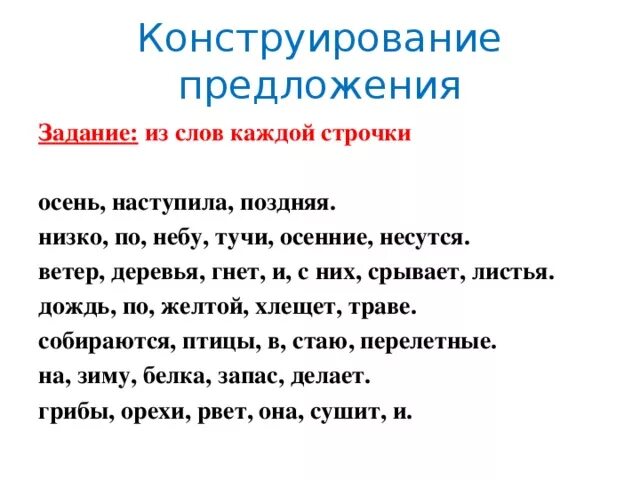 Конструирование предложения

Задание: из слов каждой строчки

осень, наступила, поздняя.
низко, по, небу, тучи, осенние, несутся.
ветер, деревья, гнет, и, с них, срывает, листья.
дождь, по, желтой, хлещет, траве.
собираются, птицы, в, стаю, перелетные.
на, зиму, белка, запас, делает.
грибы, орехи, рвет, она, сушит, и.